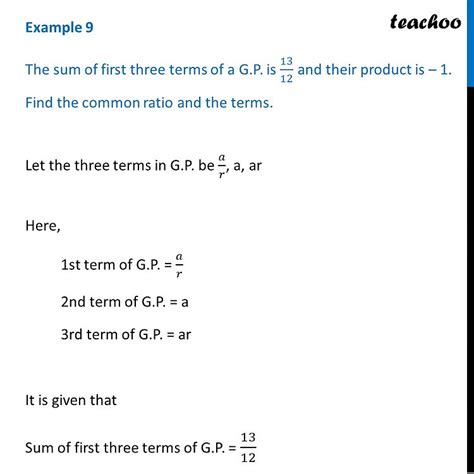 Example 9

teachoo

The sum of first three terms of a G.P. is $\frac{13}{12}$ and their product is – 1. Find the common ratio and the terms.

Let the three terms in G.P. be $\frac{a}{r}$, a, ar

Here,

1st term of G.P. = $\frac{a}{r}$

2nd term of G.P. = a

3rd term of G.P. = ar

It is given that

Sum of first three terms of G.P. = $\frac{13}{12}$